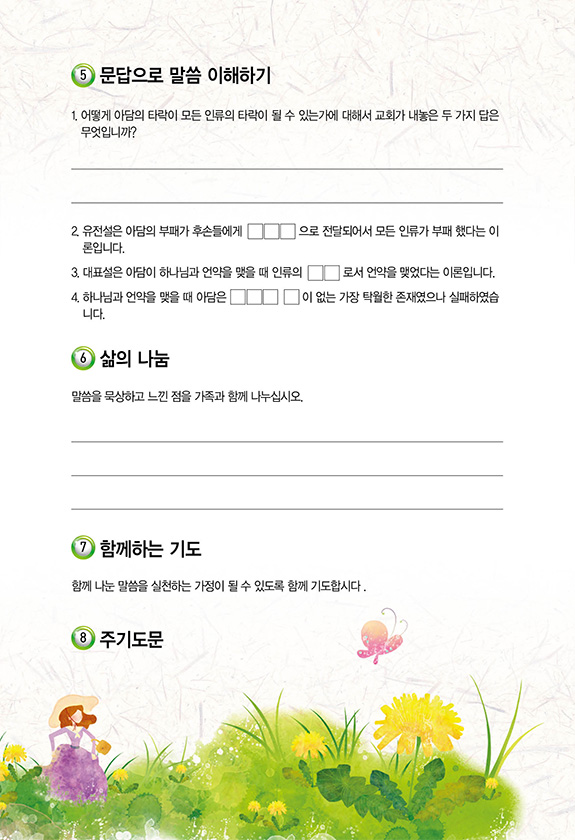 5 문답으로 말씀 이해하기

1. 어떻게 아담의 타락이 모든 인류의 타락이 될 수 있는가에 대해서 교회가 내놓은 두 가지 답은 무엇입니까?

2. 유전설은 아담의 부패가 후손들에게 □□□ 으로 전달되어서 모든 인류가 부패 했다는 이론입니다.

3. 대표설은 아담이 하나님과 언약을 맺을 때 인류의 □□ 로서 언약을 맺었다는 이론입니다.

4. 하나님과 언약을 맺을 때 아담은 □□□ □ 이 없는 가장 탁월한 존재였으나 실패하였습니다.

6 삶의 나눔

말씀을 묵상하고 느낀 점을 가족과 함께 나누십시오.

7 함께하는 기도

함께 나눈 말씀을 실천하는 가정이 될 수 있도록 함께 기도합시다 .

8 주기도문